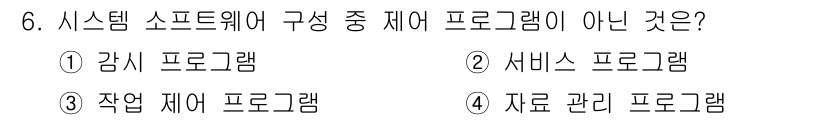 6. 시스템 소프트웨어 구성 중 제어 프로그램이 아닌 것은?

① 감시 프로그램
② 서비스 프로그램
③ 작업 제어 프로그램
④ 자료 관리 프로그램